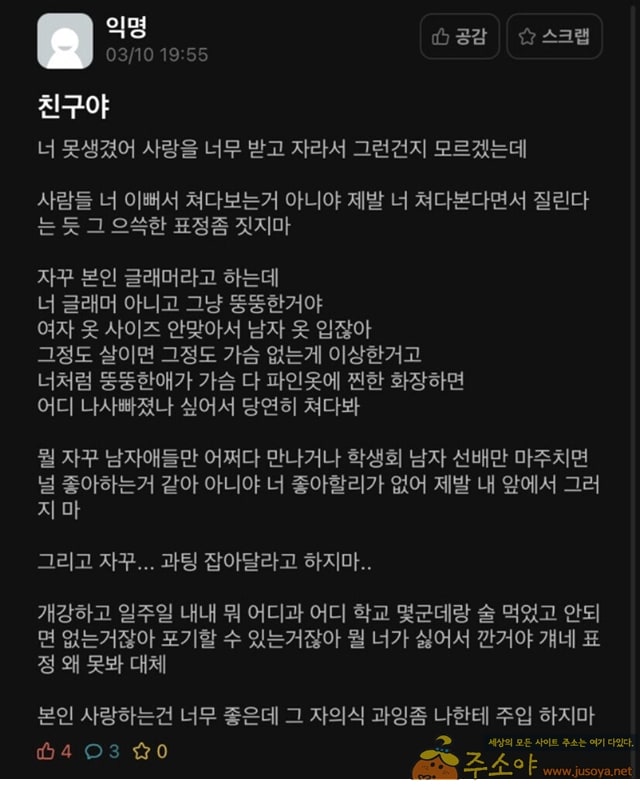 익명
03/10 19:55

공감 스크랩

친구야

너 못생겼어 사랑을 너무 받고 자라서 그런건지 모르겠는데

사람들 너 이뻐서 쳐다보는거 아니야 제발 너 쳐다본다면서 질린다는 듯 그 으쓱한 표정좀 짓지마

자꾸 본인 글래머라고 하는데
너 글래머 아니고 그냥 뚱뚱한거야
여자 옷 사이즈 안맞아서 남자 옷 입잖아
그정도 살이면 그정도 가슴 없는게 이상한거고
너처럼 뚱뚱한애가 가슴 다 파인옷에 찐한 화장하면
어디 나사빠졌나 싶어서 당연히 쳐다봐

뭘 자꾸 남자애들만 어쩌다 만나거나 학생회 남자 선배만 마주치면 널 좋아하는거 같아 아니야 너 좋아할리가 없어 제발 내 앞에서 그러지 마

그리고 자꾸... 과팅 잡아달라고 하지마..

개강하고 일주일 내내 뭐 어디과 어디 학교 몇군데랑 술 먹었고 안되면 없는거잖아 포기할 수 있는거잖아 뭘 너가 싫어서 깐거야 걔네 표정 왜 못봐 대체

본인 사랑하는건 너무 좋은데 그 자의식 과잉좀 나한테 주입 하지마

4 3 0

세상의 모든 사이트 주소는 여기 다있다.
주소야 www.jusoya.net